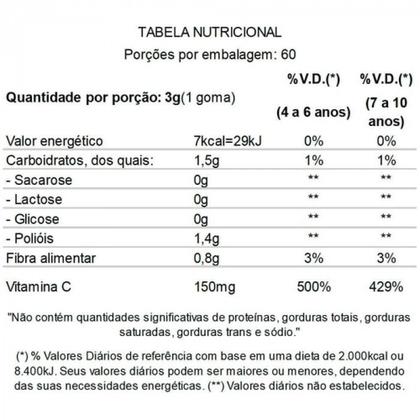 TABELA NUTRICIONAL
Porções por embalagem: 60

| Quantidade por porção: 3g(1 goma) | | %V.D.(*) (4 a 6 anos) | %V.D.(*) (7 a 10 anos) |
|---|---|---|---|
| Valor energético | 7kcal=29kJ | 0% | 0% |
| Carboidratos, dos quais: | 1,5g | 1% | 1% |
| - Sacarose | 0g | ** | ** |
| - Lactose | 0g | ** | ** |
| - Glicose | 0g | ** | ** |
| - Polióis | 1,4g | ** | ** |
| Fibra alimentar | 0,8g | 3% | 3% |
| Vitamina C | 150mg | 500% | 429% |

"Não contém quantidades significativas de proteínas, gorduras totais, gorduras saturadas, gorduras trans e sódio."

(*) % Valores Diários de referência com base em uma dieta de 2.000kcal ou 8.400kJ. Seus valores diários podem ser maiores ou menores, dependendo das suas necessidades energéticas. (**) Valores diários não estabelecidos.